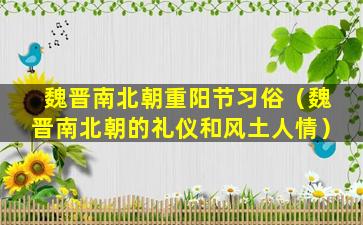 魏晋南北朝重阳节习俗（魏晋南北朝的礼仪和风土人情）